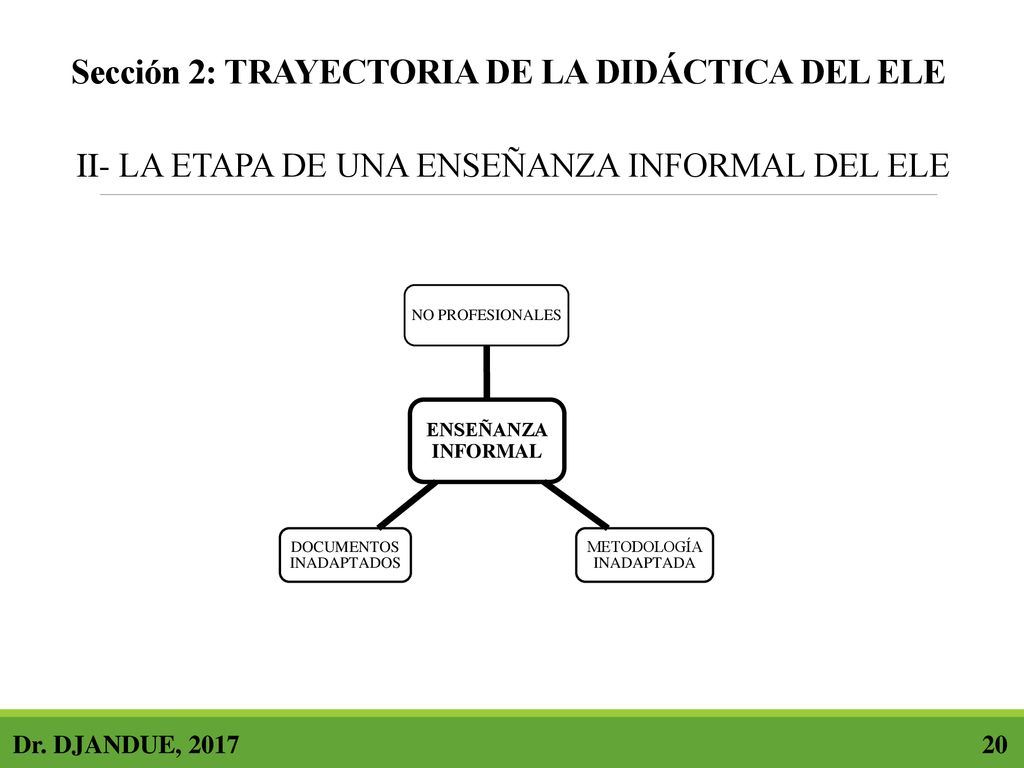 Sección 2: TRAYECTORIA DE LA DIDÁCTICA DEL ELE

II- LA ETAPA DE UNA ENSEÑANZA INFORMAL DEL ELE

NO PROFESIONALES

ENSEÑANZA INFORMAL

DOCUMENTOS INADAPTADOS

METODOLOGÍA INADAPTADA

Dr. DJANDUE, 2017

20